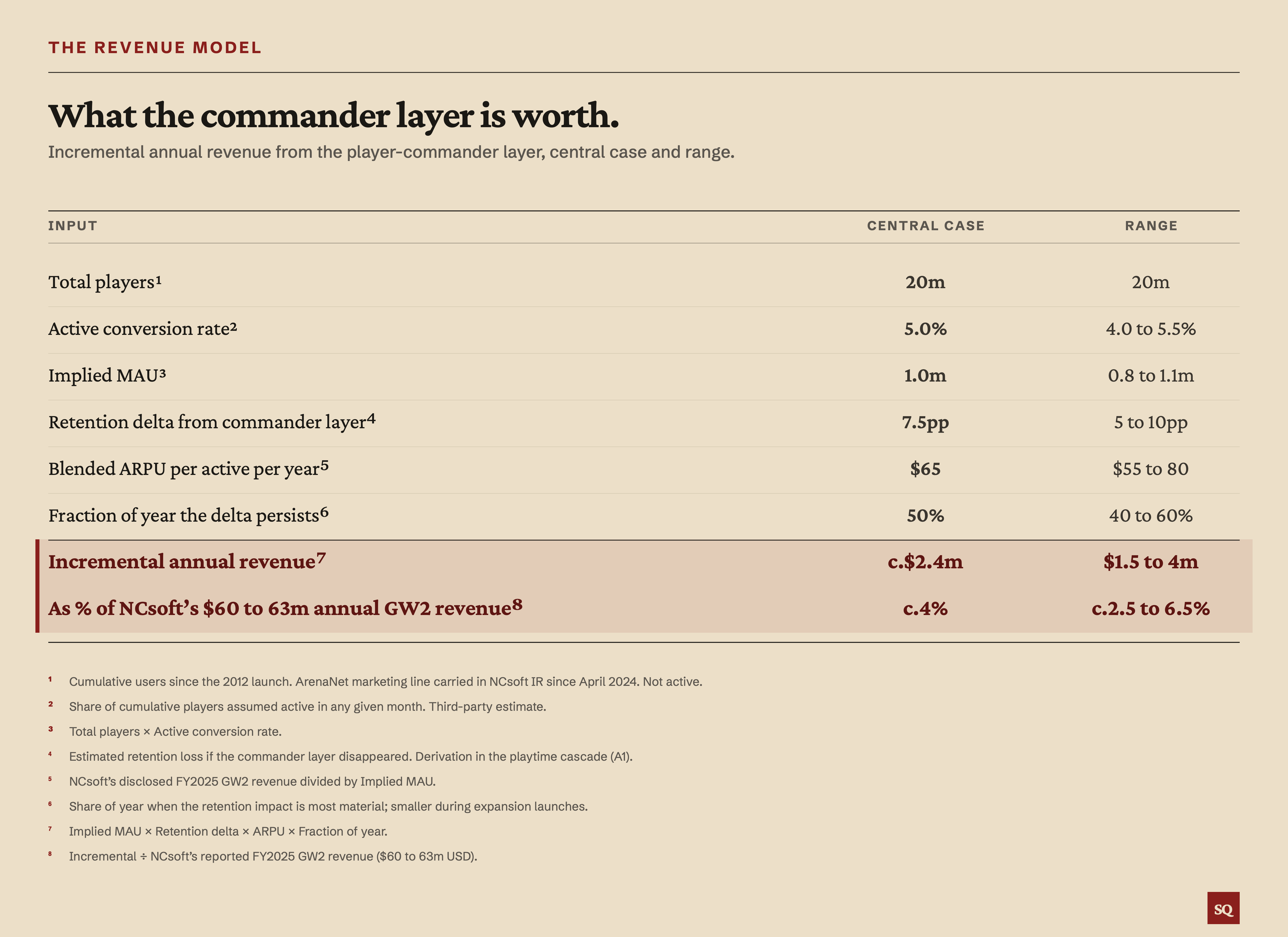 THE REVENUE MODEL

What the commander layer is worth.

Incremental annual revenue from the player-commander layer, central case and range.

| INPUT | CENTRAL CASE | RANGE |
|---|---|---|
| Total players¹ | 20m | 20m |
| Active conversion rate² | 5.0% | 4.0 to 5.5% |
| Implied MAU³ | 1.0m | 0.8 to 1.1m |
| Retention delta from commander layer⁴ | 7.5pp | 5 to 10pp |
| Blended ARPU per active per year⁵ | \$65 | \$55 to 80 |
| Fraction of year the delta persists⁶ | 50% | 40 to 60% |
| Incremental annual revenue⁷ | c.\$2.4m | \$1.5 to 4m |
| As % of NCsoft's \$60 to 63m annual GW2 revenue⁸ | c.4% | c.2.5 to 6.5% |

¹ Cumulative users since the 2012 launch. ArenaNet marketing line carried in NCsoft IR since April 2024. Not active.

² Share of cumulative players assumed active in any given month. Third-party estimate.

³ Total players × Active conversion rate.

⁴ Estimated retention loss if the commander layer disappeared. Derivation in the playtime cascade (A1).

⁵ NCsoft's disclosed FY2025 GW2 revenue divided by Implied MAU.

⁶ Share of year when the retention impact is most material; smaller during expansion launches.

⁷ Implied MAU × Retention delta × ARPU × Fraction of year.

⁸ Incremental ÷ NCsoft's reported FY2025 GW2 revenue (\$60 to 63m USD).

SQ